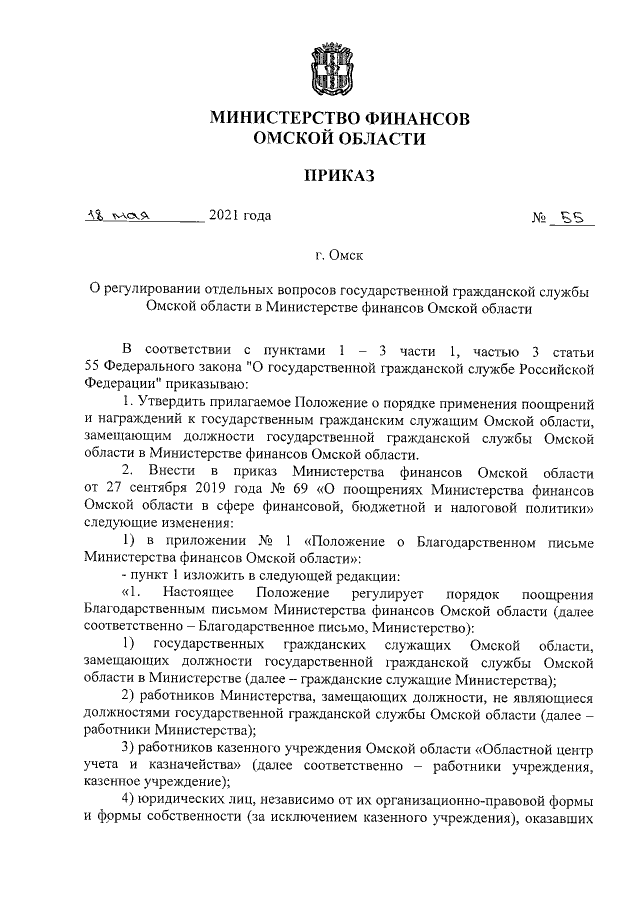 МИНИСТЕРСТВО ФИНАНСОВ
ОМСКОЙ ОБЛАСТИ

ПРИКАЗ

18 мая 2021 года № 55

г. Омск

О регулировании отдельных вопросов государственной гражданской службы Омской области в Министерстве финансов Омской области

В соответствии с пунктами 1 – 3 части 1, частью 3 статьи 55 Федерального закона "О государственной гражданской службе Российской Федерации" приказываю:

1. Утвердить прилагаемое Положение о порядке применения поощрений и награждений к государственным гражданским служащим Омской области, замещающим должности государственной гражданской службы Омской области в Министерстве финансов Омской области.

2. Внести в приказ Министерства финансов Омской области от 27 сентября 2019 года № 69 «О поощрениях Министерства финансов Омской области в сфере финансовой, бюджетной и налоговой политики» следующие изменения:

1) в приложении № 1 «Положение о Благодарственном письме Министерства финансов Омской области»:

- пункт 1 изложить в следующей редакции:

«1. Настоящее Положение регулирует порядок поощрения Благодарственным письмом Министерства финансов Омской области (далее соответственно – Благодарственное письмо, Министерство):

1) государственных гражданских служащих Омской области, замещающих должности государственной гражданской службы Омской области в Министерстве (далее – гражданские служащие Министерства);

2) работников Министерства, замещающих должности, не являющиеся должностями государственной гражданской службы Омской области (далее – работники Министерства);

3) работников казенного учреждения Омской области «Областной центр учета и казначейства» (далее соответственно – работники учреждения, казенное учреждение);

4) юридических лиц, независимо от их организационно-правовой формы и формы собственности (за исключением казенного учреждения), оказавших